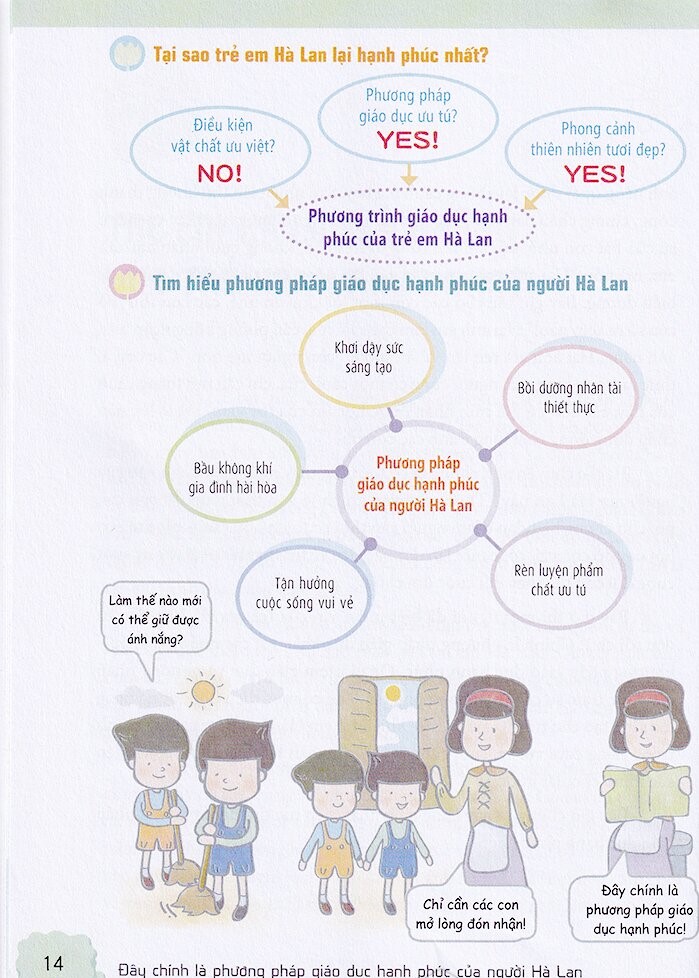 Tại sao trẻ em Hà Lan lại hạnh phúc nhất?

Điều kiện vật chất ưu việt?
NO!

Phương pháp giáo dục ưu tú?
YES!

Phong cảnh thiên nhiên tươi đẹp?
YES!

Phương trình giáo dục hạnh phúc của trẻ em Hà Lan

Tìm hiểu phương pháp giáo dục hạnh phúc của người Hà Lan

Khơi dậy sức sáng tạo

Bồi dưỡng nhân tài thiết thực

Bầu không khí gia đình hài hòa

Phương pháp giáo dục hạnh phúc của người Hà Lan

Tận hưởng cuộc sống vui vẻ

Rèn luyện phẩm chất ưu tú

Làm thế nào mới có thể giữ được ánh nắng?

Chỉ cần các con mở lòng đón nhận!

Đây chính là phương pháp giáo dục hạnh phúc!

14

Đây chính là phương pháp giáo dục hạnh phúc của người Hà Lan